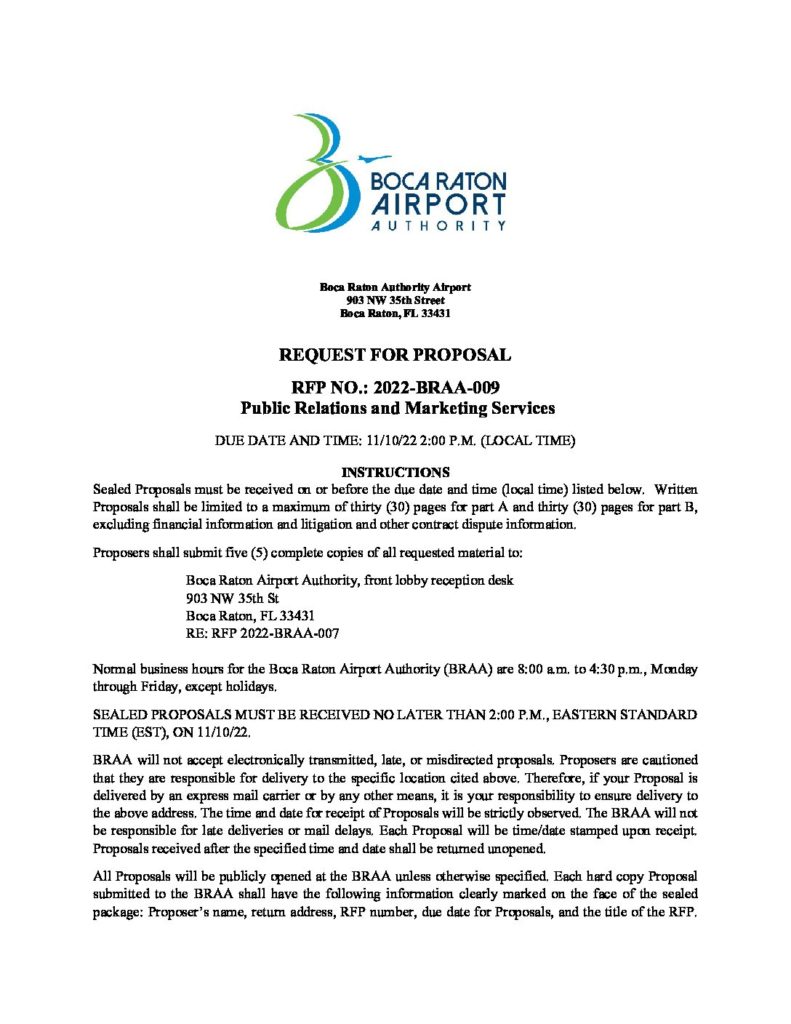 BOCA RATON AIRPORT AUTHORITY

Boca Raton Authority Airport
903 NW 35th Street
Boca Raton, FL 33431

REQUEST FOR PROPOSAL

RFP NO.: 2022-BRAA-009
Public Relations and Marketing Services

DUE DATE AND TIME: 11/10/22 2:00 P.M. (LOCAL TIME)

INSTRUCTIONS
Sealed Proposals must be received on or before the due date and time (local time) listed below. Written Proposals shall be limited to a maximum of thirty (30) pages for part A and thirty (30) pages for part B, excluding financial information and litigation and other contract dispute information.

Proposers shall submit five (5) complete copies of all requested material to:

Boca Raton Airport Authority, front lobby reception desk
903 NW 35th St
Boca Raton, FL 33431
RE: RFP 2022-BRAA-007

Normal business hours for the Boca Raton Airport Authority (BRAA) are 8:00 a.m. to 4:30 p.m., Monday through Friday, except holidays.

SEALED PROPOSALS MUST BE RECEIVED NO LATER THAN 2:00 P.M., EASTERN STANDARD TIME (EST), ON 11/10/22.

BRAA will not accept electronically transmitted, late, or misdirected proposals. Proposers are cautioned that they are responsible for delivery to the specific location cited above. Therefore, if your Proposal is delivered by an express mail carrier or by any other means, it is your responsibility to ensure delivery to the above address. The time and date for receipt of Proposals will be strictly observed. The BRAA will not be responsible for late deliveries or mail delays. Each Proposal will be time/date stamped upon receipt. Proposals received after the specified time and date shall be returned unopened.

All Proposals will be publicly opened at the BRAA unless otherwise specified. Each hard copy Proposal submitted to the BRAA shall have the following information clearly marked on the face of the sealed package: Proposer's name, return address, RFP number, due date for Proposals, and the title of the RFP.